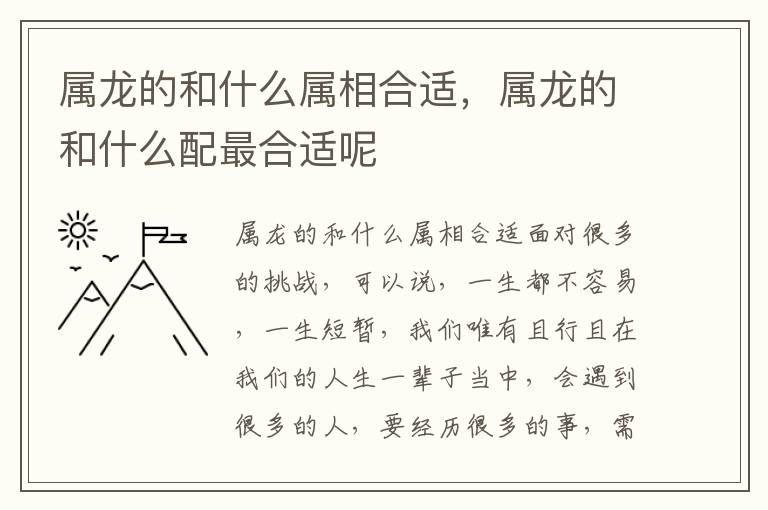 属龙的和什么属相合适，属龙的和什么配最合适呢

属龙的和什么属相合适面对很多的挑战，可以说，一生都不容易，一生短暂，我们唯有且行且在我们的人生一辈子当中，会遇到很多的人，要经历很多的事，需